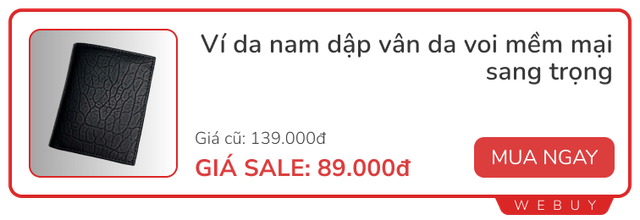 Ví da nam dập vân da voi mềm mại sang trọng

Giá cũ: 139.000đ

GIÁ SALE: 89.000đ

MUA NGAY

WEBUY